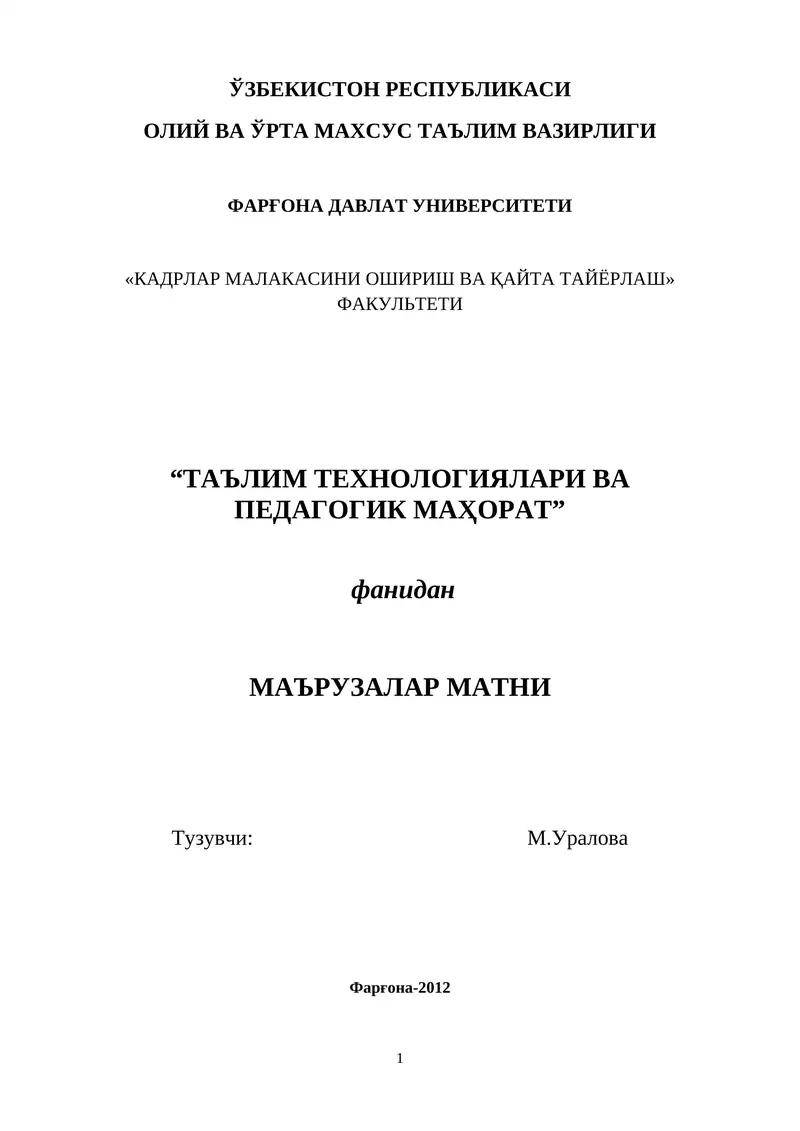 ЎЗБЕКИСТОН РЕСПУБЛИКАСИ

ОЛИЙ ВА ЎРТА МАХСУС ТАЪЛИМ ВАЗИРЛИГИ

ФАРҒОНА ДАВЛАТ УНИВЕРСИТЕТИ

«КАДРЛАР МАЛАКАСИНИ ОШИРИШ ВА ҚАЙТА ТАЙЁРЛАШ» ФАКУЛЬТЕТИ

“ТАЪЛИМ ТЕХНОЛОГИЯЛАРИ ВА ПЕДАГОГИК МАҲОРАТ”

фанидан

МАЪРУЗАЛАР МАТНИ

Тузувчи: М.Уралова

Фарғона-2012

1